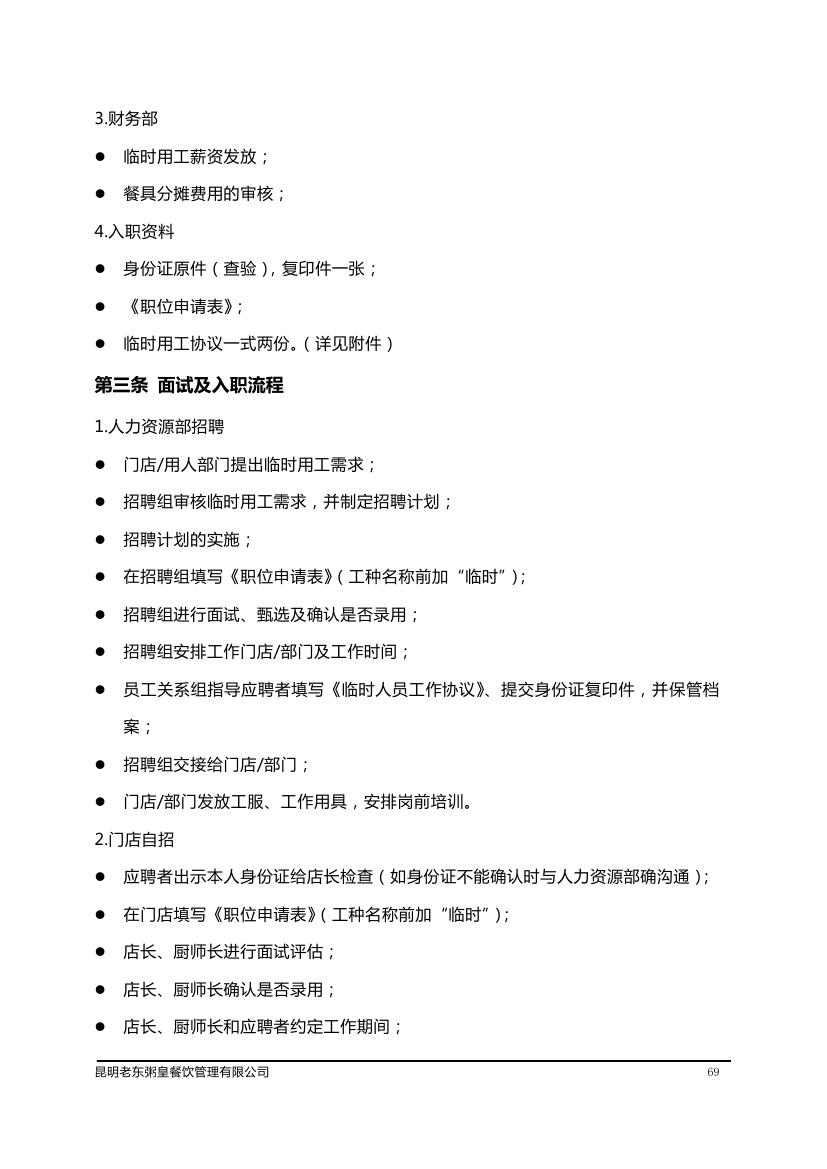 3.财务部

● 临时用工薪资发放；

● 餐具分摊费用的审核；

4.入职资料

● 身份证原件（查验），复印件一张；

● 《职位申请表》；

● 临时用工协议一式两份。（详见附件）

第三条 面试及入职流程

1.人力资源部招聘

● 门店/用人部门提出临时用工需求；

● 招聘组审核临时用工需求，并制定招聘计划；

● 招聘计划的实施；

● 在招聘组填写《职位申请表》（工种名称前加“临时”）；

● 招聘组进行面试、甄选及确认是否录用；

● 招聘组安排工作门店/部门及工作时间；

● 员工关系组指导应聘者填写《临时人员工作协议》、提交身份证复印件，并保管档案；

● 招聘组交接给门店/部门；

● 门店/部门发放工服、工作用具，安排岗前培训。

2.门店自招

● 应聘者出示本人身份证给店长检查（如身份证不能确认时与人力资源部确沟通）；

● 在门店填写《职位申请表》（工种名称前加“临时”）；

● 店长、厨师长进行面试评估；

● 店长、厨师长确认是否录用；

● 店长、厨师长和应聘者约定工作期间；

昆明老东粥皇餐饮管理有限公司 69